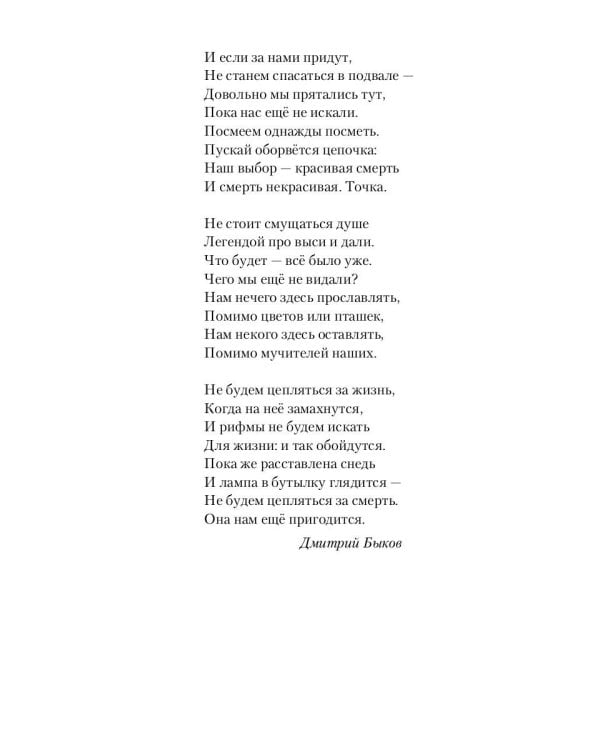 И если за нами придут,
Не станем спасаться в подвале —
Довольно мы прятались тут,
Пока нас ещё не искали.
Посмеем однажды посметь.
Пускай оборвётся цепочка:
Наш выбор — красивая смерть
И смерть некрасивая. Точка.

Не стоит смущаться душе
Легендой про выси и дали.
Что будет — всё было уже.
Чего мы ещё не видали?
Нам нечего здесь прославлять,
Помимо цветов или пташек,
Нам некого здесь оставлять,
Помимо мучителей наших.

Не будем цепляться за жизнь,
Когда на неё замахнутся,
И рифмы не будем искать
Для жизни: и так обойдутся.
Пока же расставлена снедь
И лампа в бутылку глядится —
Не будем цепляться за смерть.
Она нам ещё пригодится.

Дмитрий Быков